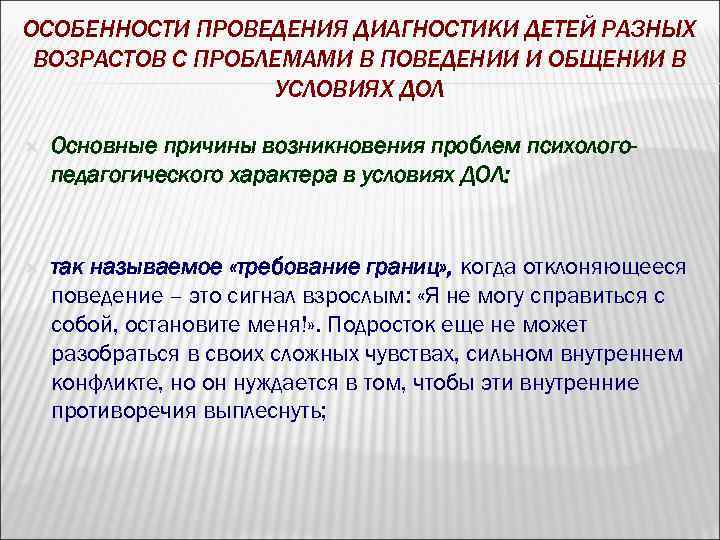 ОСОБЕННОСТИ ПРОВЕДЕНИЯ ДИАГНОСТИКИ ДЕТЕЙ РАЗНЫХ ВОЗРАСТОВ С ПРОБЛЕМАМИ В ПОВЕДЕНИИ И ОБЩЕНИИ В УСЛОВИЯХ ДОЛ

Основные причины возникновения проблем психолого-педагогического характера в условиях ДОЛ:

так называемое «требование границ», когда отклоняющееся поведение – это сигнал взрослым: «Я не могу справиться с собой, остановите меня!». Подросток еще не может разобраться в своих сложных чувствах, сильном внутреннем конфликте, но он нуждается в том, чтобы эти внутренние противоречия выплеснуть;